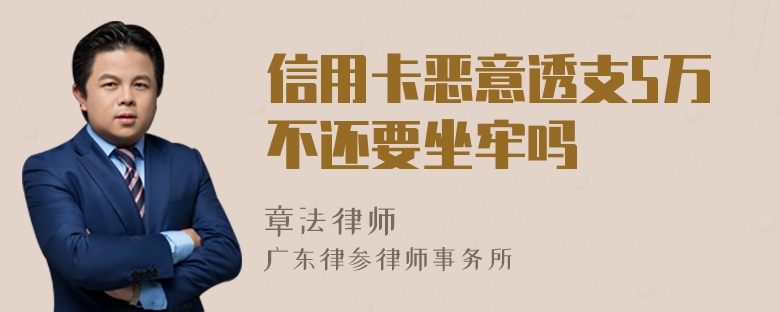 信用卡恶意透支5万不还要坐牢吗

章法律师
广东律参律师事务所